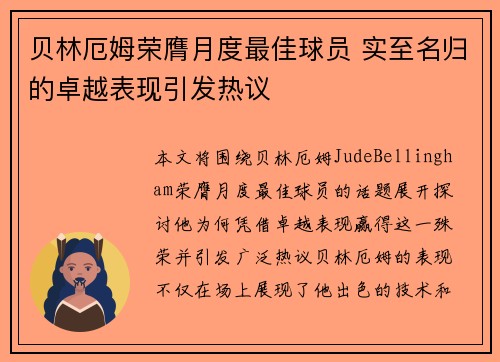 贝林厄姆荣膺月度最佳球员 实至名归的卓越表现引发热议

本文将围绕贝林厄姆JudeBellingham荣膺月度最佳球员的话题展开探讨他为何凭借卓越表现赢得这一殊荣并引发广泛热议贝林厄姆的表现不仅在场上展现了他出色的技术和